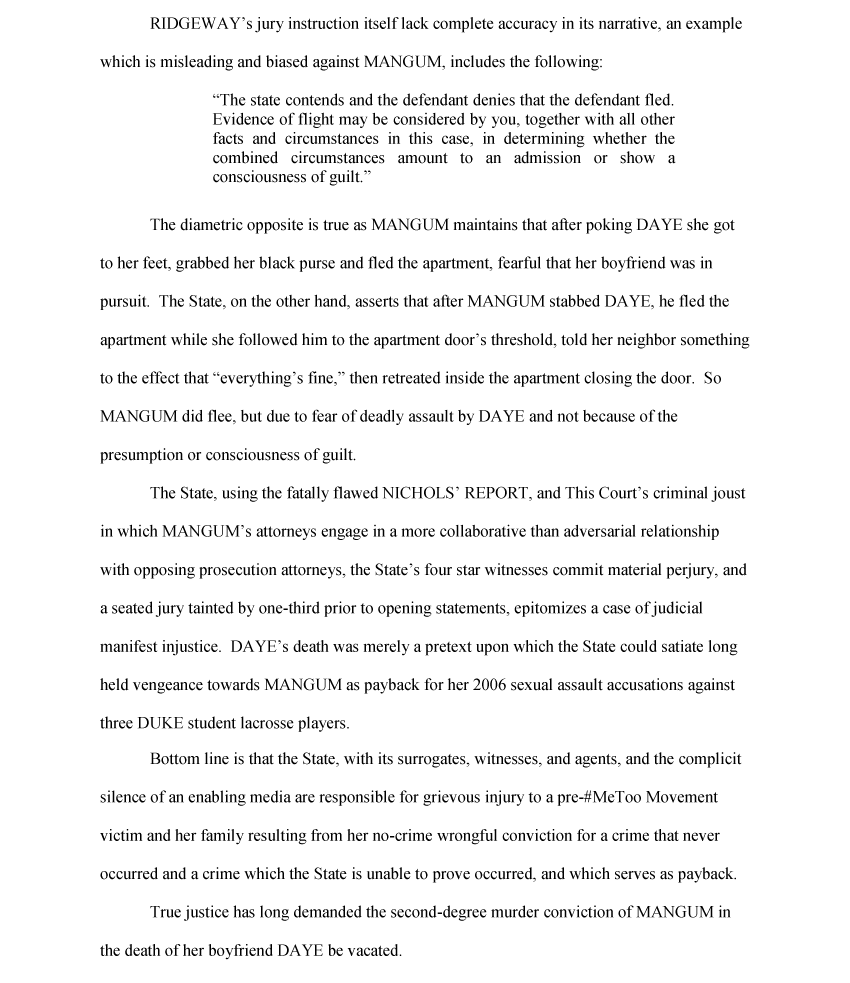 RIDGEWAY's jury instruction itself lack complete accuracy in its narrative, an example which is misleading and biased against MANGUM, includes the following:

"The state contends and the defendant denies that the defendant fled. Evidence of flight may be considered by you, together with all other facts and circumstances in this case, in determining whether the combined circumstances amount to an admission or show a consciousness of guilt."

The diametric opposite is true as MANGUM maintains that after poking DAYE she got to her feet, grabbed her black purse and fled the apartment, fearful that her boyfriend was in pursuit. The State, on the other hand, asserts that after MANGUM stabbed DAYE, he fled the apartment while she followed him to the apartment door's threshold, told her neighbor something to the effect that "everything's fine," then retreated inside the apartment closing the door. So MANGUM did flee, but due to fear of deadly assault by DAYE and not because of the presumption or consciousness of guilt.

The State, using the fatally flawed NICHOLS' REPORT, and This Court's criminal joust in which MANGUM's attorneys engage in a more collaborative than adversarial relationship with opposing prosecution attorneys, the State's four star witnesses commit material perjury, and a seated jury tainted by one-third prior to opening statements, epitomizes a case of judicial manifest injustice. DAYE's death was merely a pretext upon which the State could satiate long held vengeance towards MANGUM as payback for her 2006 sexual assault accusations against three DUKE student lacrosse players.

Bottom line is that the State, with its surrogates, witnesses, and agents, and the complicit silence of an enabling media are responsible for grievous injury to a pre-#MeToo Movement victim and her family resulting from her no-crime wrongful conviction for a crime that never occurred and a crime which the State is unable to prove occurred, and which serves as payback.

True justice has long demanded the second-degree murder conviction of MANGUM in the death of her boyfriend DAYE be vacated.